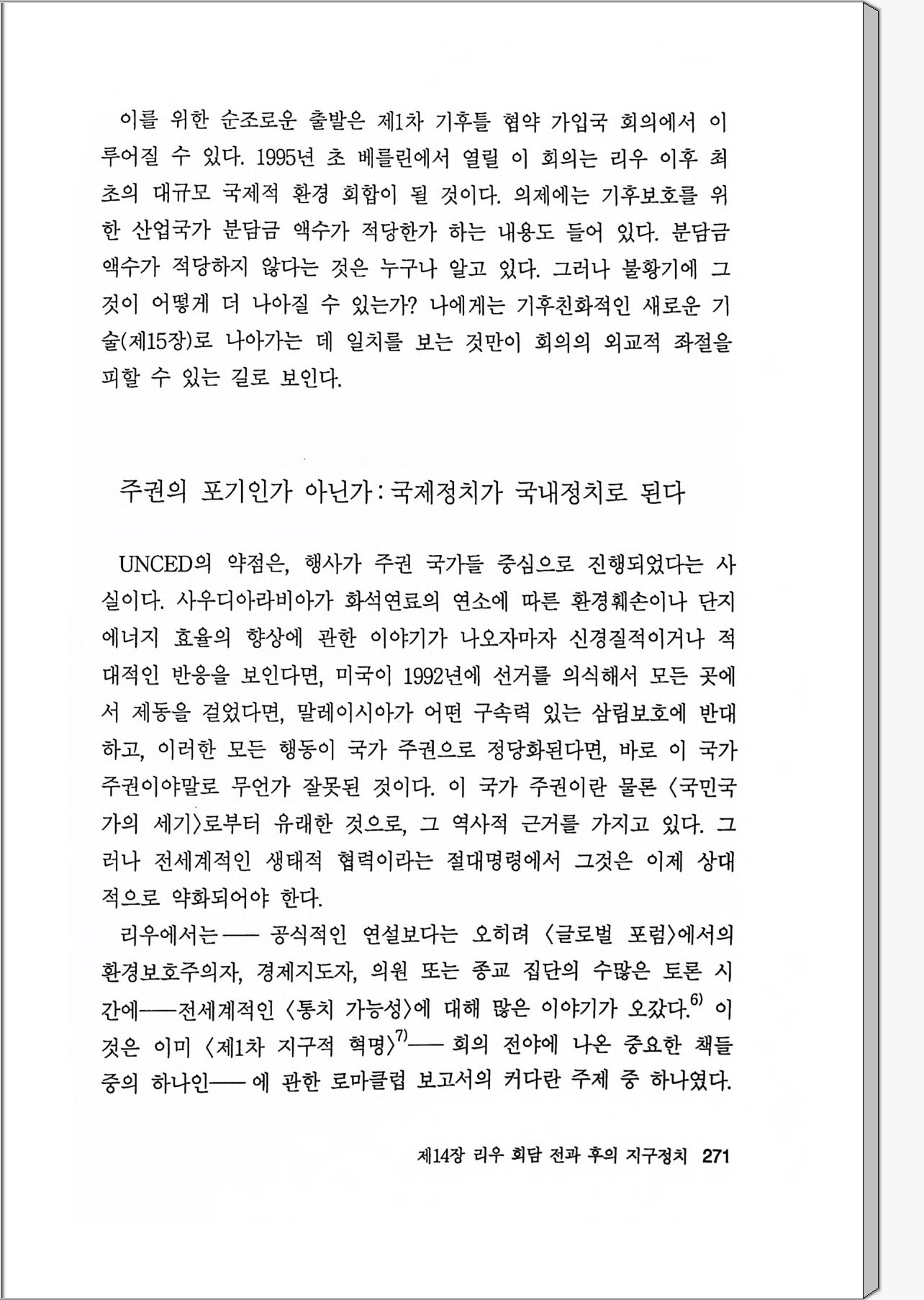 이를 위한 순조로운 출발은 제1차 기후틀 협약 가입국 회의에서 이루어질 수 있다. 1995년 초 베를린에서 열릴 이 회의는 리우 이후 최초의 대규모 국제적 환경 회합이 될 것이다. 의제에는 기후보호를 위한 산업국가 분담금 액수가 적당한가 하는 내용도 들어 있다. 분담금 액수가 적당하지 않다는 것은 누구나 알고 있다. 그러나 불황기에 그것이 어떻게 더 나아질 수 있는가? 나에게는 기후친화적인 새로운 기술(제15장)로 나아가는 데 일치를 보는 것만이 회의의 외교적 좌절을 피할 수 있는 길로 보인다.

주권의 포기인가 아닌가 : 국제정치가 국내정치로 된다

UNCED의 약점은, 행사가 주권 국가들 중심으로 진행되었다는 사실이다. 사우디아라비아가 화석연료의 연소에 따른 환경훼손이나 단지 에너지 효율의 향상에 관한 이야기가 나오자마자 신경질적이거나 적대적인 반응을 보인다면, 미국이 1992년에 선거를 의식해서 모든 곳에서 제동을 걸었다면, 말레이시아가 어떤 구속력 있는 삼림보호에 반대하고, 이러한 모든 행동이 국가 주권으로 정당화된다면, 바로 이 국가 주권이야말로 무언가 잘못된 것이다. 이 국가 주권이란 물론 〈국민국가의 세기〉로부터 유래한 것으로, 그 역사적 근거를 가지고 있다. 그러나 전세계적인 생태적 협력이라는 절대명령에서 그것은 이제 상대적으로 약화되어야 한다.

리우에서는── 공식적인 연설보다는 오히려 〈글로벌 포럼〉에서의 환경보호주의자, 경제지도자, 의원 또는 종교 집단의 수많은 토론 시간에──전세계적인 〈통치 가능성〉에 대해 많은 이야기가 오갔다.$^{6)}$ 이것은 이미 〈제1차 지구적 혁명〉$^{7)}$── 회의 전야에 나온 중요한 책들 중의 하나인── 에 관한 로마클럽 보고서의 커다란 주제 중 하나였다.

제14장 리우 회담 전과 후의 지구정치 271